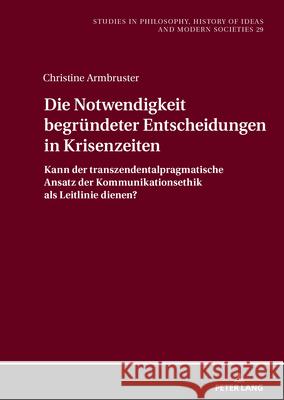 STUDIES IN PHILOSOPHY, HISTORY OF IDEAS AND MODERN SOCIETIES 29

Christine Armbruster

Die Notwendigkeit begründeter Entscheidungen in Krisenzeiten

Kann der transzendentalpragmatische Ansatz der Kommunikationsethik als Leitlinie dienen?

Kraina Książek

PETER LANG